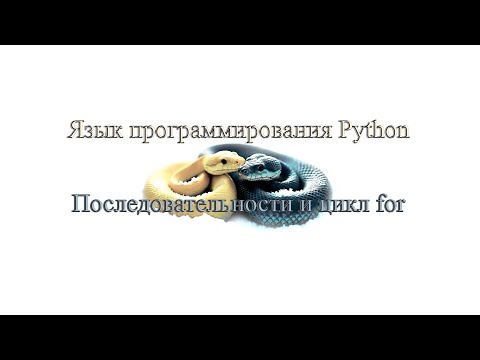 Язык программирования Python

Последовательности и цикл for